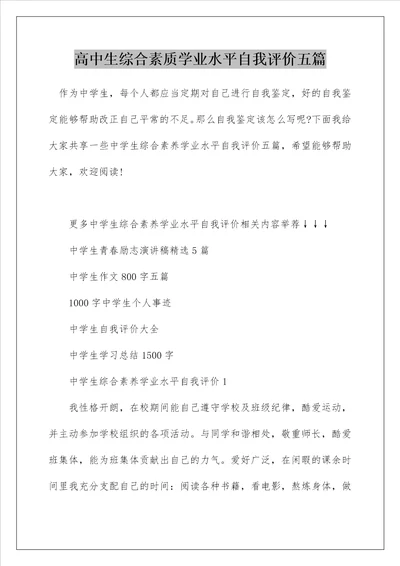 高中生综合素质学业水平自我评价五篇

作为中学生，每个人都应当定期对自己进行自我鉴定，好的自我鉴定能够帮助改正自己平常的不足。那么自我鉴定该怎么写呢?下面我给大家共享一些中学生综合素养学业水平自我评价五篇，希望能够帮助大家，欢迎阅读!

更多中学生综合素养学业水平自我评价相关内容举荐↓↓↓

中学生青春励志演讲稿精选5篇

中学生作文800字五篇

1000字中学生个人事迹

中学生自我评价大全

中学生学习总结1500字

中学生综合素养学业水平自我评价1

我性格开朗，在校期间能自己遵守学校及班级纪律，酷爱运动，并主动参加学校组织的各项活动。与同学和谐相处，敬重师长，酷爱班集体，能为班集体贡献出自己的力气。爱好广泛，在闲暇的课余时间里我充分支配自己的时间：阅读各种书籍，看电影，熬炼身体，做